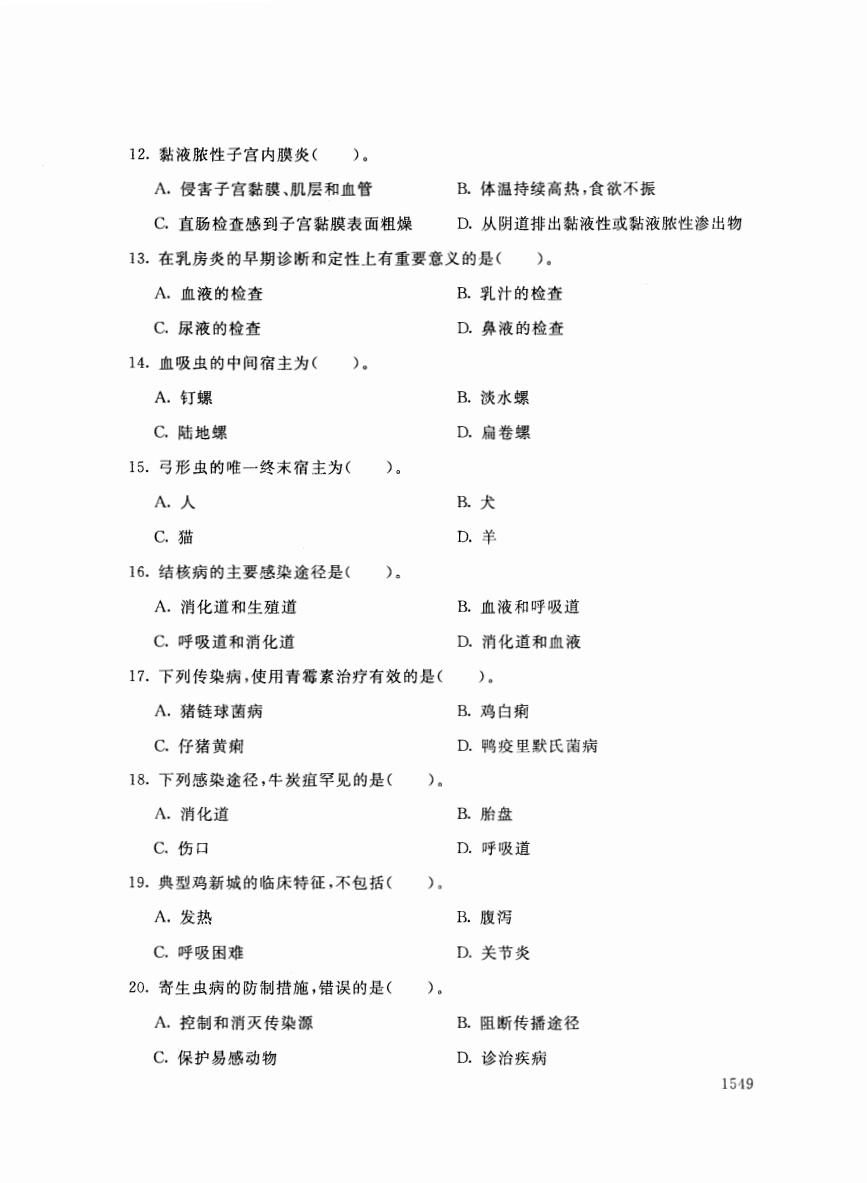 12. 黏液脓性子宫内膜炎（　　）。

A. 侵害子宫黏膜、肌层和血管
B. 体温持续高热，食欲不振
C. 直肠检查感到子宫黏膜表面粗燥
D. 从阴道排出黏液性或黏液脓性渗出物

13. 在乳房炎的早期诊断和定性上有重要意义的是（　　）。

A. 血液的检查
B. 乳汁的检查
C. 尿液的检查
D. 鼻液的检查

14. 血吸虫的中间宿主为（　　）。

A. 钉螺
B. 淡水螺
C. 陆地螺
D. 扁卷螺

15. 弓形虫的唯一终末宿主为（　　）。

A. 人
B. 犬
C. 猫
D. 羊

16. 结核病的主要感染途径是（　　）。

A. 消化道和生殖道
B. 血液和呼吸道
C. 呼吸道和消化道
D. 消化道和血液

17. 下列传染病，使用青霉素治疗有效的是（　　）。

A. 猪链球菌病
B. 鸡白痢
C. 仔猪黄痢
D. 鸭疫里默氏菌病

18. 下列感染途径，牛炭疽罕见的是（　　）。

A. 消化道
B. 胎盘
C. 伤口
D. 呼吸道

19. 典型鸡新城的临床特征，不包括（　　）。

A. 发热
B. 腹泻
C. 呼吸困难
D. 关节炎

20. 寄生虫病的防制措施，错误的是（　　）。

A. 控制和消灭传染源
B. 阻断传播途径
C. 保护易感动物
D. 诊治疾病

1549